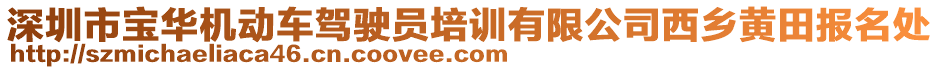 深圳市宝华机动车驾驶员培训有限公司西乡黄田报名处
http://szmichaeliaca46.cn.coovee.com